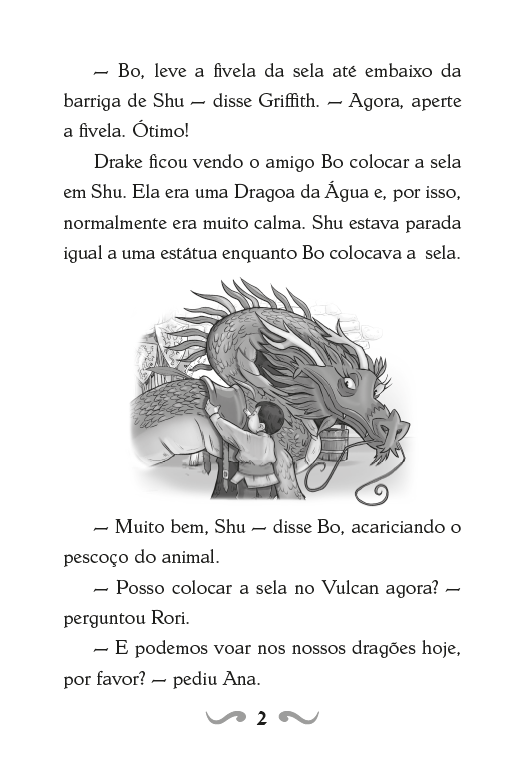 — Bo, leve a fivela da sela até embaixo da barriga de Shu — disse Griffith. — Agora, aperte a fivela. Ótimo!

Drake ficou vendo o amigo Bo colocar a sela em Shu. Ela era uma Dragoa da Água e, por isso, normalmente era muito calma. Shu estava parada igual a uma estátua enquanto Bo colocava a sela.

— Muito bem, Shu — disse Bo, acariciando o pescoço do animal.

— Posso colocar a sela no Vulcan agora? — perguntou Rori.

— E podemos voar nos nossos dragões hoje, por favor? — pediu Ana.

2